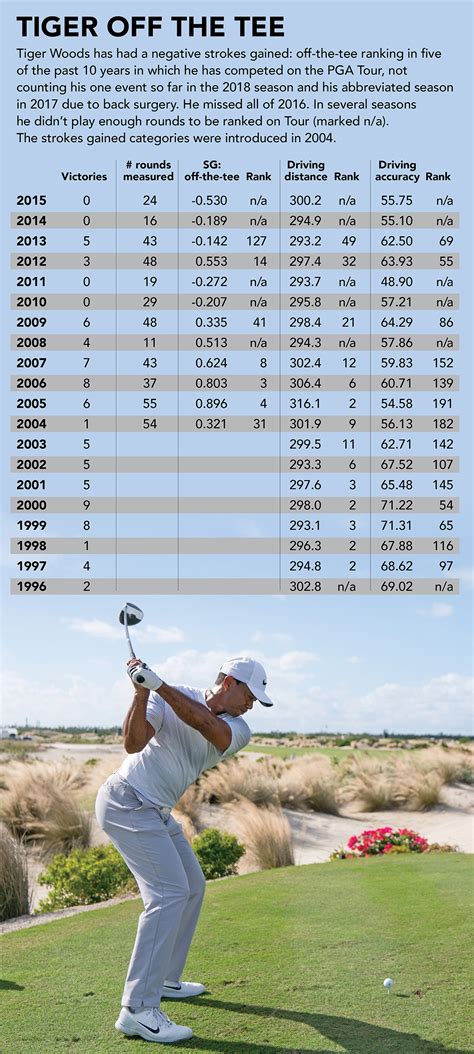 TIGER OFF THE TEE

Tiger Woods has had a negative strokes gained: off-the-tee ranking in five of the past 10 years in which he has competed on the PGA Tour, not counting his one event so far in the 2018 season and his abbreviated season in 2017 due to back surgery. He missed all of 2016. In several seasons he didn't play enough rounds to be ranked on Tour (marked n/a). The strokes gained categories were introduced in 2004.

| | Victories | # rounds measured | SG: off-the-tee | Rank | Driving distance | Rank | Driving accuracy | Rank |
|---|---|---|---|---|---|---|---|---|
| 2015 | 0 | 24 | -0.530 | n/a | 300.2 | n/a | 55.75 | n/a |
| 2014 | 0 | 16 | -0.189 | n/a | 294.9 | n/a | 55.10 | n/a |
| 2013 | 5 | 43 | -0.142 | 127 | 293.2 | 49 | 62.50 | 69 |
| 2012 | 3 | 48 | 0.553 | 14 | 297.4 | 32 | 63.93 | 55 |
| 2011 | 0 | 19 | -0.272 | n/a | 293.7 | n/a | 48.90 | n/a |
| 2010 | 0 | 29 | -0.207 | n/a | 295.8 | n/a | 57.21 | n/a |
| 2009 | 6 | 48 | 0.335 | 41 | 298.4 | 21 | 64.29 | 86 |
| 2008 | 4 | 11 | 0.513 | n/a | 294.3 | n/a | 57.86 | n/a |
| 2007 | 7 | 43 | 0.624 | 8 | 302.4 | 12 | 59.83 | 152 |
| 2006 | 8 | 37 | 0.803 | 3 | 306.4 | 6 | 60.71 | 139 |
| 2005 | 6 | 55 | 0.896 | 4 | 316.1 | 2 | 54.58 | 191 |
| 2004 | 1 | 54 | 0.321 | 31 | 301.9 | 9 | 56.13 | 182 |
| 2003 | 5 | | | | 299.5 | 11 | 62.71 | 142 |
| 2002 | 5 | | | | 293.3 | 6 | 67.52 | 107 |
| 2001 | 5 | | | | 297.6 | 3 | 65.48 | 145 |
| 2000 | 9 | | | | 298.0 | 2 | 71.22 | 54 |
| 1999 | 8 | | | | 293.1 | 3 | 71.31 | 65 |
| 1998 | 1 | | | | 296.3 | 2 | 67.88 | 116 |
| 1997 | 4 | | | | 294.8 | 2 | 68.62 | 97 |
| 1996 | 2 | | | | 302.8 | n/a | 69.02 | n/a |